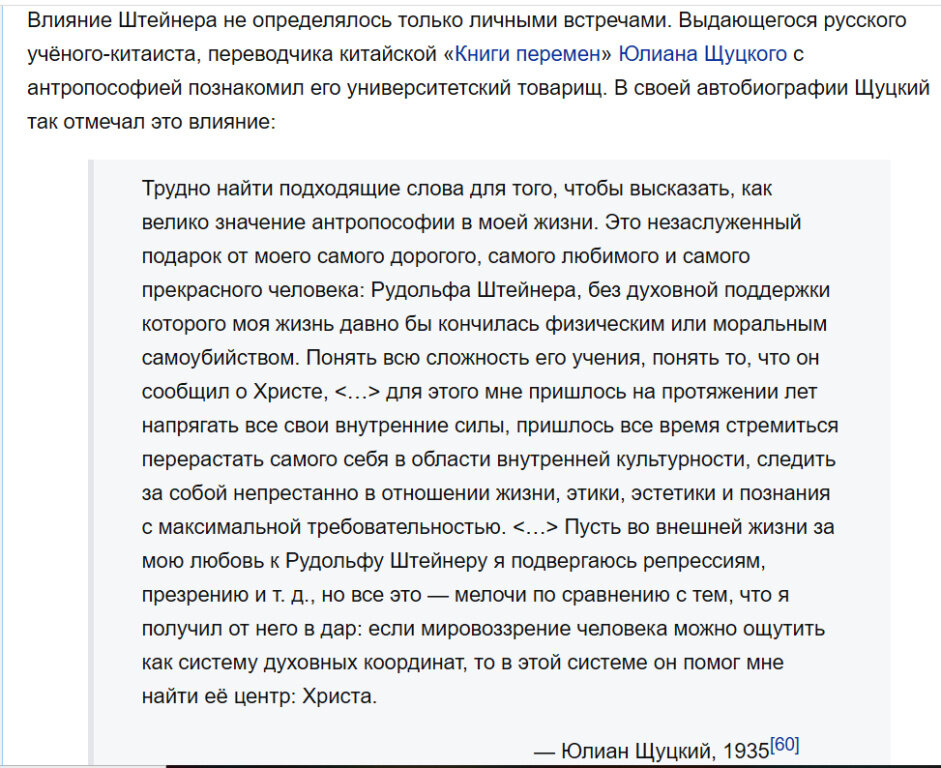 Влияние Штейнера не определялось только личными встречами. Выдающегося русского учёного-китаиста, переводчика китайской «Книги перемен» Юлиана Щуцкого с антропософией познакомил его университетский товарищ. В своей автобиографии Щуцкий так отмечал это влияние:

Трудно найти подходящие слова для того, чтобы высказать, как велико значение антропософии в моей жизни. Это незаслуженный подарок от моего самого дорогого, самого любимого и самого прекрасного человека: Рудольфа Штейнера, без духовной поддержки которого моя жизнь давно бы кончилась физическим или моральным самоубийством. Понять всю сложность его учения, понять то, что он сообщил о Христе, <…> для этого мне пришлось на протяжении лет напрягать все свои внутренние силы, пришлось все время стремиться перерастать самого себя в области внутренней культурности, следить за собой непрестанно в отношении жизни, этики, эстетики и познания с максимальной требовательностью. <…> Пусть во внешней жизни за мою любовь к Рудольфу Штейнеру я подвергаюсь репрессиям, презрению и т. д., но все это — мелочи по сравнению с тем, что я получил от него в дар: если мировоззрение человека можно ощутить как систему духовных координат, то в этой системе он помог мне найти её центр: Христа.

— Юлиан Щуцкий, 1935[60]